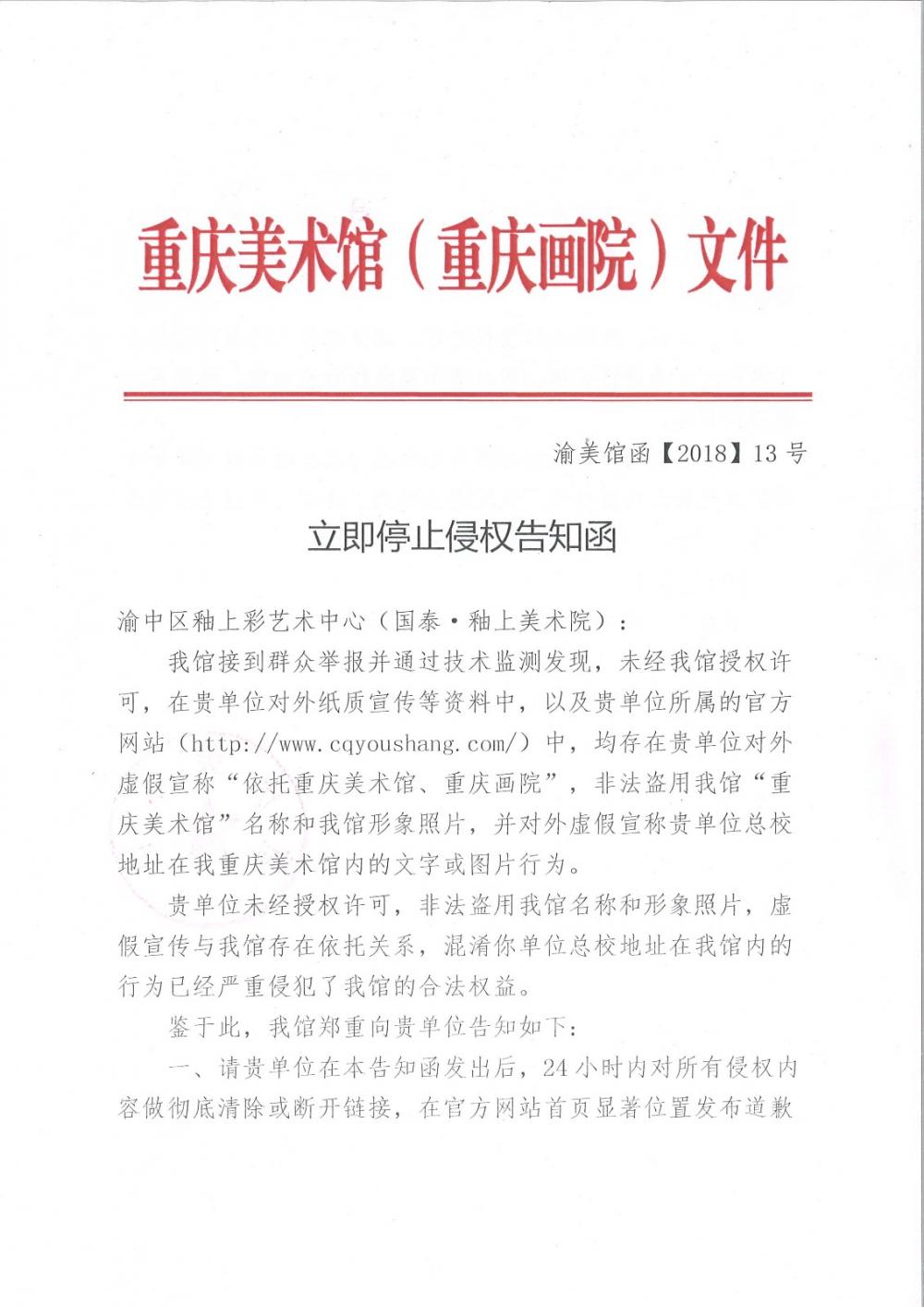 重庆美术馆（重庆画院）文件

渝美馆函【2018】13 号

立即停止侵权告知函

渝中区釉上彩艺术中心（国泰·釉上美术院）：

我馆接到群众举报并通过技术监测发现，未经我馆授权许可，在贵单位对外纸质宣传等资料中，以及贵单位所属的官方网站（http://www.cqyoushang.com/）中，均存在贵单位对外虚假宣称“依托重庆美术馆、重庆画院”，非法盗用我馆“重庆美术馆”名称和我馆形象照片，并对外虚假宣称贵单位总校地址在我重庆美术馆内的文字或图片行为。

贵单位未经授权许可，非法盗用我馆名称和形象照片，虚假宣传与我馆存在依托关系，混淆你单位总校地址在我馆内的行为已经严重侵犯了我馆的合法权益。

鉴于此，我馆郑重向贵单位告知如下：

一、请贵单位在本告知函发出后，24 小时内对所有侵权内容做彻底清除或断开链接，在官方网站首页显著位置发布道歉